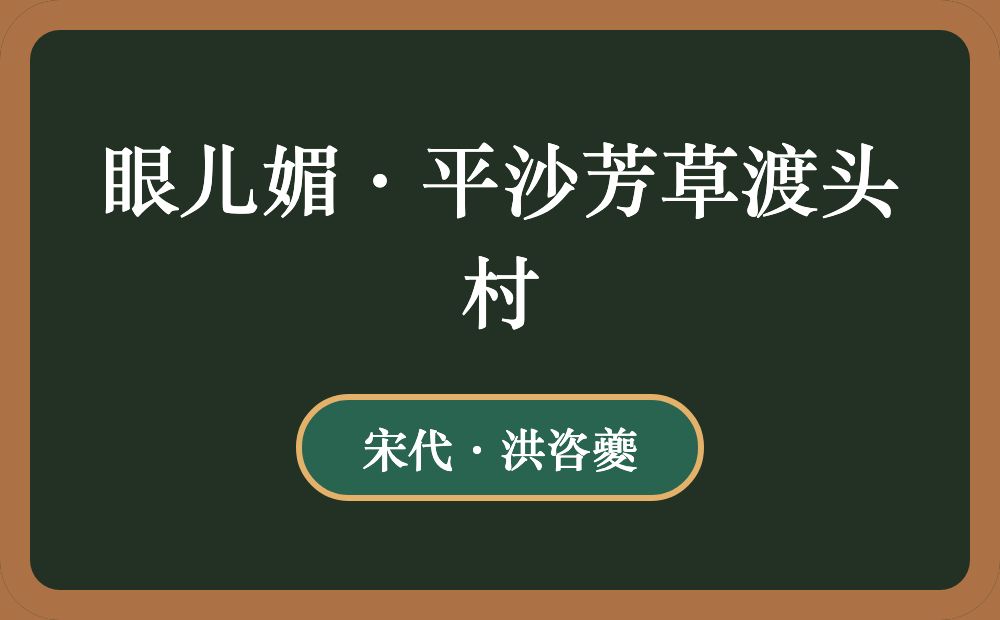 眼儿媚·平沙芳草渡头村

宋代·洪咨夔